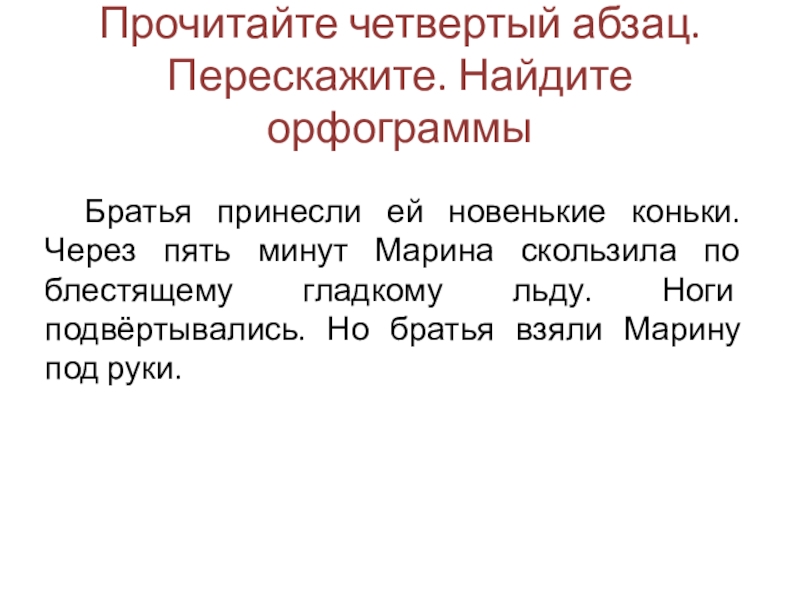 Прочитайте четвертый абзац. Перескажите. Найдите орфограммы

Братья принесли ей новенькие коньки. Через пять минут Марина скользила по блестящему гладкому льду. Ноги подвёртывались. Но братья взяли Марину под руки.